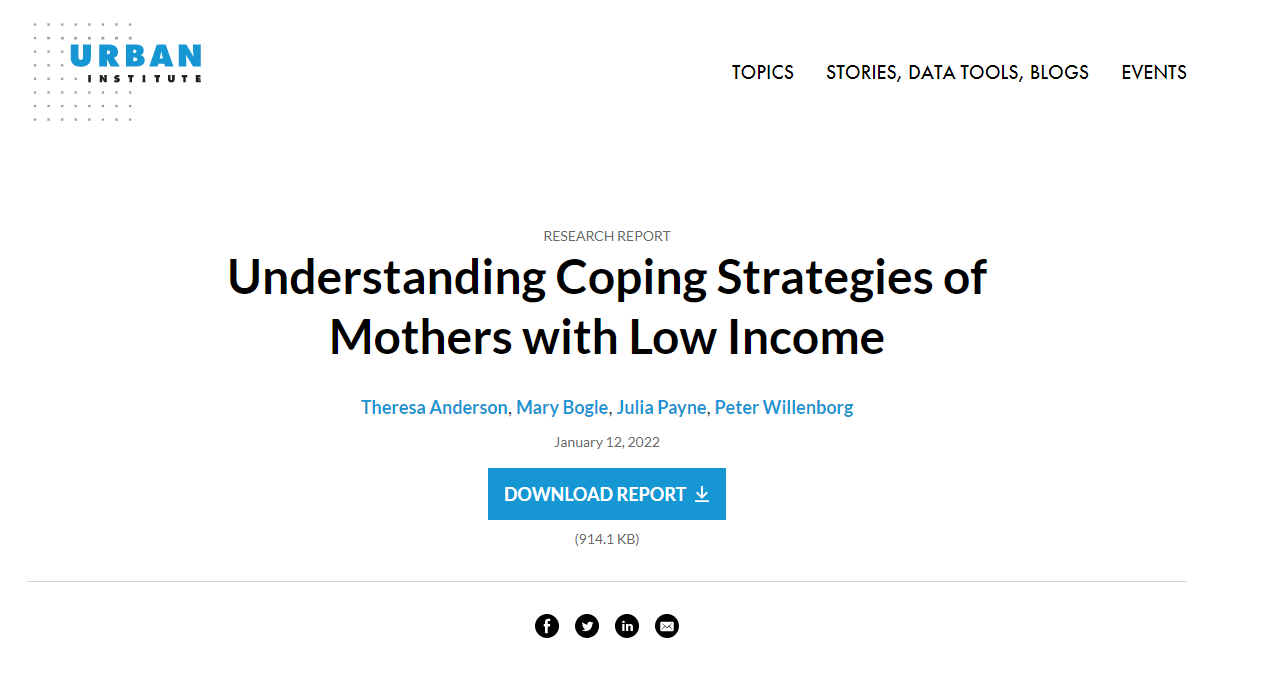 URBAN INSTITUTE

TOPICS STORIES, DATA TOOLS, BLOGS EVENTS

RESEARCH REPORT

Understanding Coping Strategies of Mothers with Low Income

Theresa Anderson, Mary Bogle, Julia Payne, Peter Willenborg

January 12, 2022

DOWNLOAD REPORT

(914.1 KB)